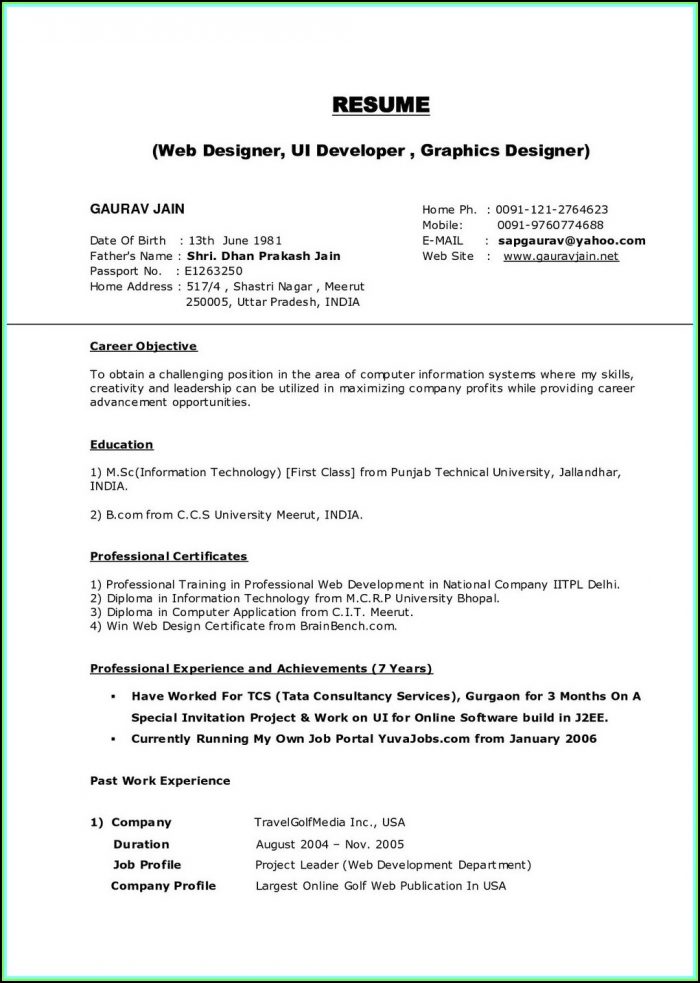 RESUME

(Web Designer, UI Developer , Graphics Designer)

GAURAV JAIN

Date Of Birth : 13th June 1981
Father's Name : Shri. Dhan Prakash Jain
Passport No. : E1263250
Home Address : 517/4 , Shastri Nagar , Meerut 250005, Uttar Pradesh, INDIA

Home Ph. : 0091-121-2764623
Mobile: 0091-9760774688
E-MAIL : sapgaurav@yahoo.com
Web Site : www.gauravjain.net

Career Objective

To obtain a challenging position in the area of computer information systems where my skills, creativity and leadership can be utilized in maximizing company profits while providing career advancement opportunities.

Education

1) M.Sc(Information Technology) [First Class] from Punjab Technical University, Jallandhar, INDIA.

2) B.com from C.C.S University Meerut, INDIA.

Professional Certificates

1) Professional Training in Professional Web Development in National Company IITPL Delhi.
2) Diploma in Information Technology from M.C.R.P University Bhopal.
3) Diploma in Computer Application from C.I.T. Meerut.
4) Win Web Design Certificate from BrainBench.com.

Professional Experience and Achievements (7 Years)

▪ Have Worked For TCS (Tata Consultancy Services), Gurgaon for 3 Months On A Special Invitation Project & Work on UI for Online Software build in J2EE.
▪ Currently Running My Own Job Portal YuvaJobs.com from January 2006

Past Work Experience

1) Company TravelGolfMedia Inc., USA
Duration August 2004 – Nov. 2005
Job Profile Project Leader (Web Development Department)
Company Profile Largest Online Golf Web Publication In USA